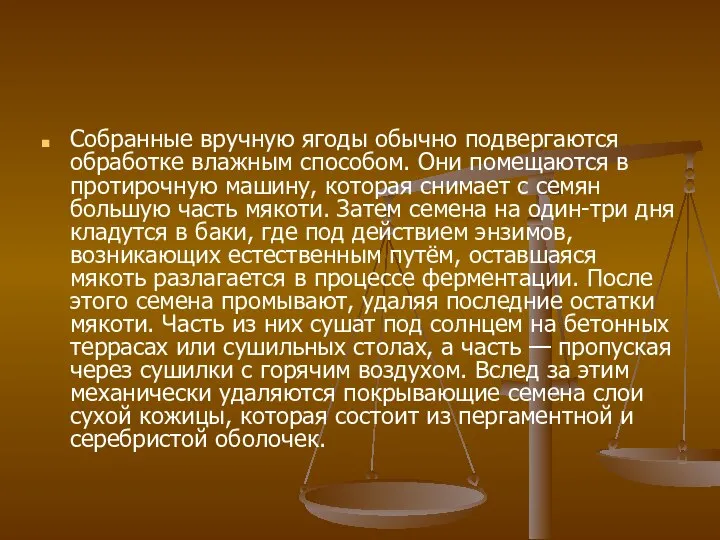 Собранные вручную ягоды обычно подвергаются обработке влажным способом. Они помещаются в протирочную машину, которая снимает с семян большую часть мякоти. Затем семена на один-три дня кладутся в баки, где под действием энзимов, возникающих естественным путём, оставшаяся мякоть разлагается в процессе ферментации. После этого семена промывают, удаляя последние остатки мякоти. Часть из них сушат под солнцем на бетонных террасах или сушильных столах, а часть — пропуская через сушилки с горячим воздухом. Вслед за этим механически удаляются покрывающие семена слои сухой кожицы, которая состоит из пергаментной и серебристой оболочек.